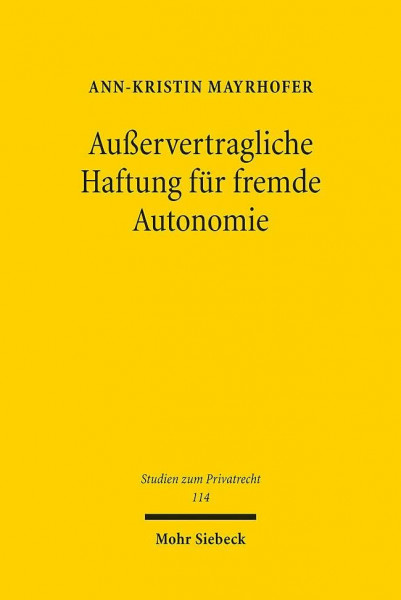 ANN-KRISTIN MAYRHOFER

Außervertragliche Haftung für fremde Autonomie

Studien zum Privatrecht
114

Mohr Siebeck